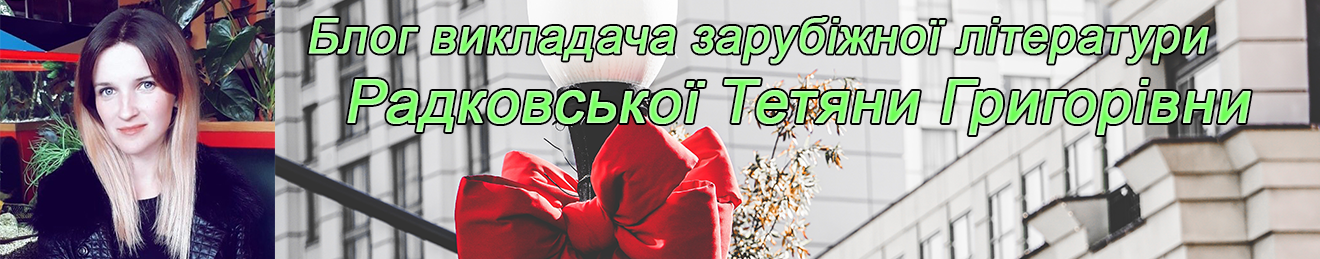 Блог викладача зарубіжної літератури
Радковської Тетяни Григорівни